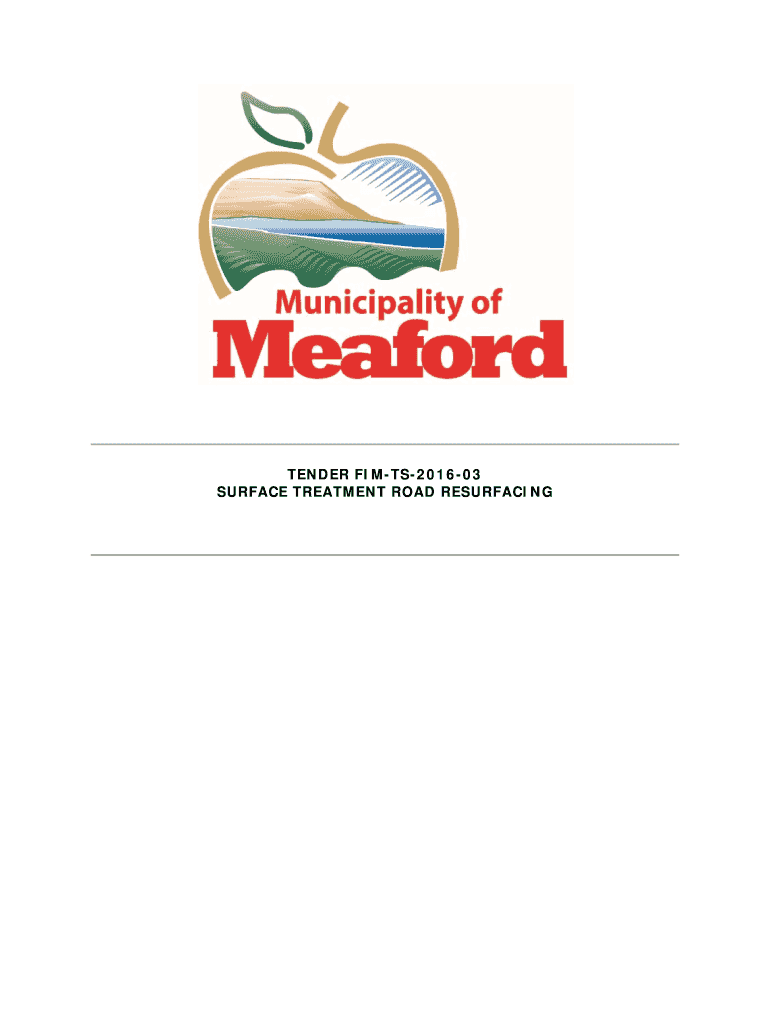 Municipality of
Meaford

TENDER FIM-TS-2016-03
SURFACE TREATMENT ROAD RESURFACING